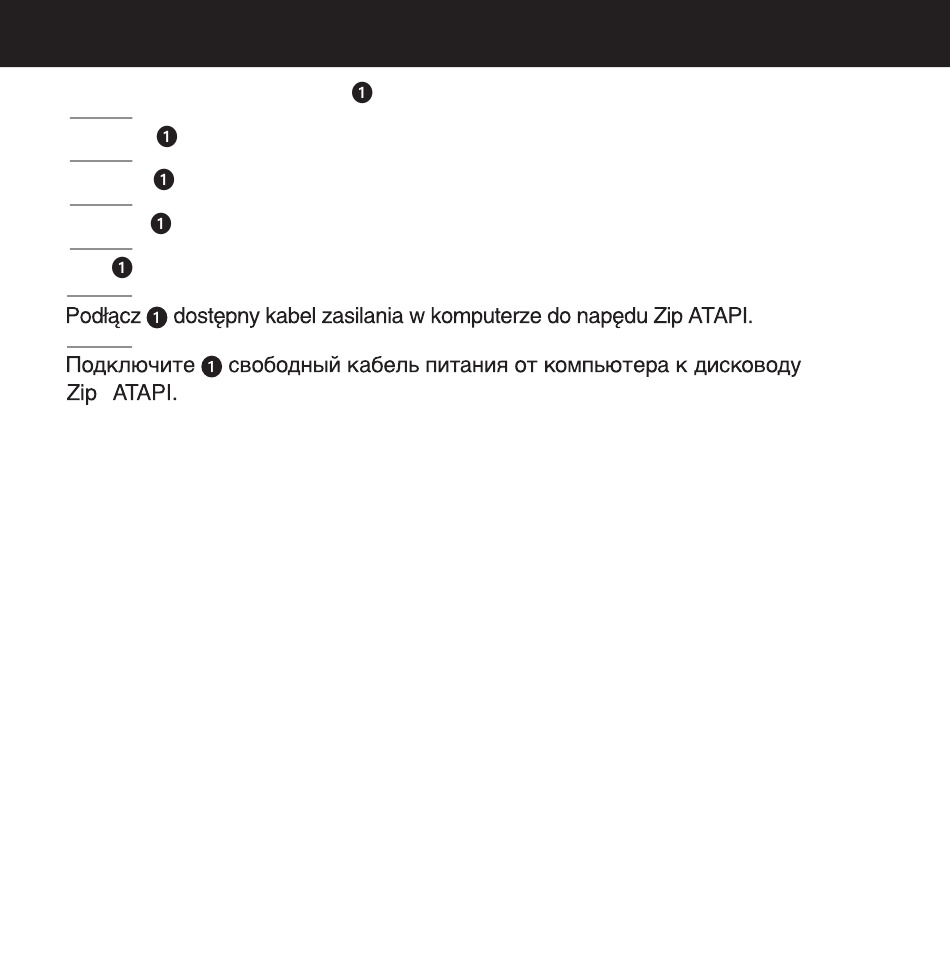 ❶

❶

❶

❶

❶

Podłącz ❶ dostępny kabel zasilania w komputerze do napędu Zip ATAPI.

Подключите ❶ свободный кабель питания от компьютера к дисководу Zip ATAPI.